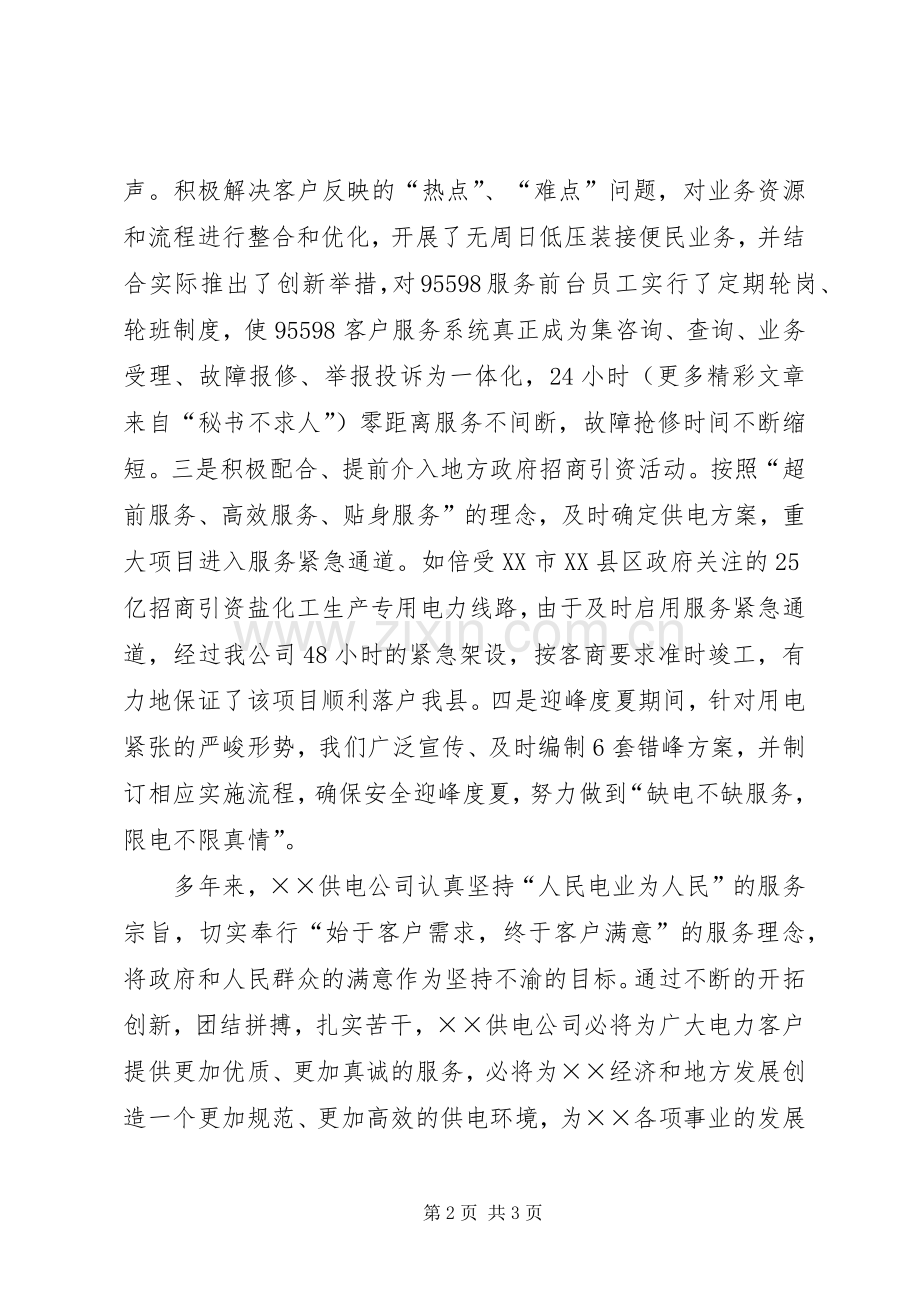 声。积极解决客户反映的“热点”、“难点”问题，对业务资源和流程进行整合和优化，开展了无周日低压装接便民业务，并结合实际推出了创新举措，对95598服务前台员工实行了定期轮岗、轮班制度，使95598客户服务系统真正成为集咨询、查询、业务受理、故障报修、举报投诉为一体化，24小时（更多精彩文章来自“秘书不求人”）零距离服务不间断，故障抢修时间不断缩短。三是积极配合、提前介入地方政府招商引资活动。按照“超前服务、高效服务、贴身服务”的理念，及时确定供电方案，重大项目进入服务紧急通道。如倍受XX市XX县区政府关注的25亿招商引资盐化工生产专用电力线路，由于及时启用服务紧急通道，经过我公司48小时的紧急架设，按客商要求准时竣工，有力地保证了该项目顺利落户我县。四是迎峰度夏期间，针对用电紧张的严峻形势，我们广泛宣传、及时编制6套错峰方案，并制订相应实施流程，确保安全迎峰度夏，努力做到“缺电不缺服务，限电不限真情”。

多年来，××供电公司认真坚持“人民电业为人民”的服务宗旨，切实奉行“始于客户需求，终于客户满意”的服务理念，将政府和人民群众的满意作为坚持不渝的目标。通过不断的开拓创新，团结拼搏，扎实苦干，××供电公司必将为广大电力客户提供更加优质、更加真诚的服务，必将为××经济和地方发展创造一个更加规范、更加高效的供电环境，为××各项事业的发展

第2页 共3页

www.zixin.com.cn